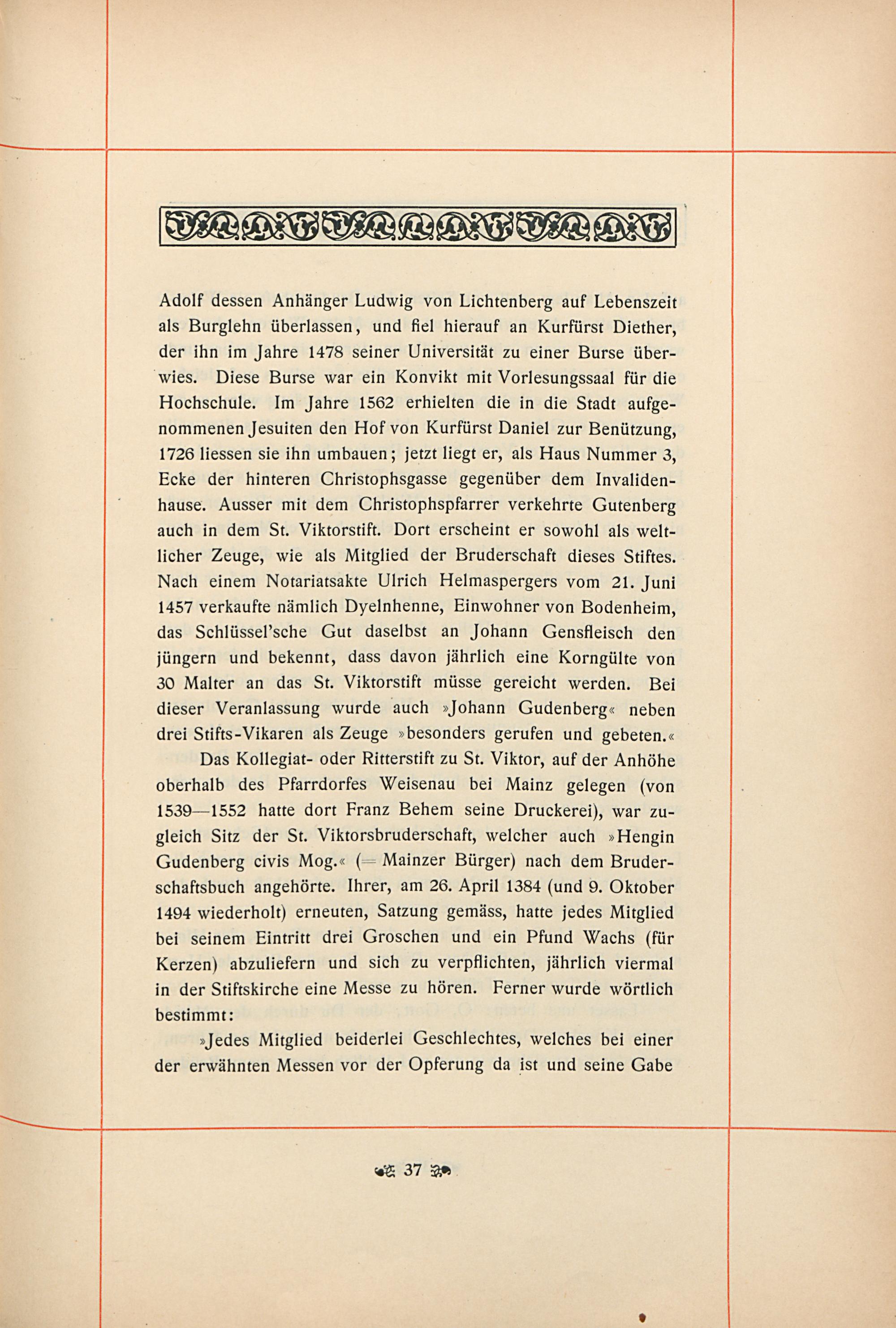 Adolf dessen Anhänger Ludwig von Lichtenberg auf Lebenszeit als Burglehn überlassen, und fiel hierauf an Kurfürst Diether, der ihn im Jahre 1478 seiner Universität zu einer Burse überwies. Diese Burse war ein Konvikt mit Vorlesungssaal für die Hochschule. Im Jahre 1562 erhielten die in die Stadt aufgenommenen Jesuiten den Hof von Kurfürst Daniel zur Benützung, 1726 liessen sie ihn umbauen; jetzt liegt er, als Haus Nummer 3, Ecke der hinteren Christophsgasse gegenüber dem Invalidenhause. Ausser mit dem Christophspfarrer verkehrte Gutenberg auch in dem St. Viktorstift. Dort erscheint er sowohl als weltlicher Zeuge, wie als Mitglied der Bruderschaft dieses Stiftes. Nach einem Notariatsakte Ulrich Helmaspergers vom 21. Juni 1457 verkaufte nämlich Dyelnhenne, Einwohner von Bodenheim, das Schlüssel'sche Gut daselbst an Johann Gensfleisch den jüngern und bekennt, dass davon jährlich eine Korngülte von 30 Malter an das St. Viktorstift müsse gereicht werden. Bei dieser Veranlassung wurde auch »Johann Gudenberg« neben drei Stifts-Vikaren als Zeuge »besonders gerufen und gebeten.«

Das Kollegiat- oder Ritterstift zu St. Viktor, auf der Anhöhe oberhalb des Pfarrdorfes Weisenau bei Mainz gelegen (von 1539—1552 hatte dort Franz Behem seine Druckerei), war zugleich Sitz der St. Viktorsbruderschaft, welcher auch »Hengin Gudenberg civis Mog.« (= Mainzer Bürger) nach dem Bruderschaftsbuch angehörte. Ihrer, am 26. April 1384 (und 9. Oktober 1494 wiederholt) erneuten, Satzung gemäss, hatte jedes Mitglied bei seinem Eintritt drei Groschen und ein Pfund Wachs (für Kerzen) abzuliefern und sich zu verpflichten, jährlich viermal in der Stiftskirche eine Messe zu hören. Ferner wurde wörtlich bestimmt:

»Jedes Mitglied beiderlei Geschlechtes, welches bei einer der erwähnten Messen vor der Opferung da ist und seine Gabe

37